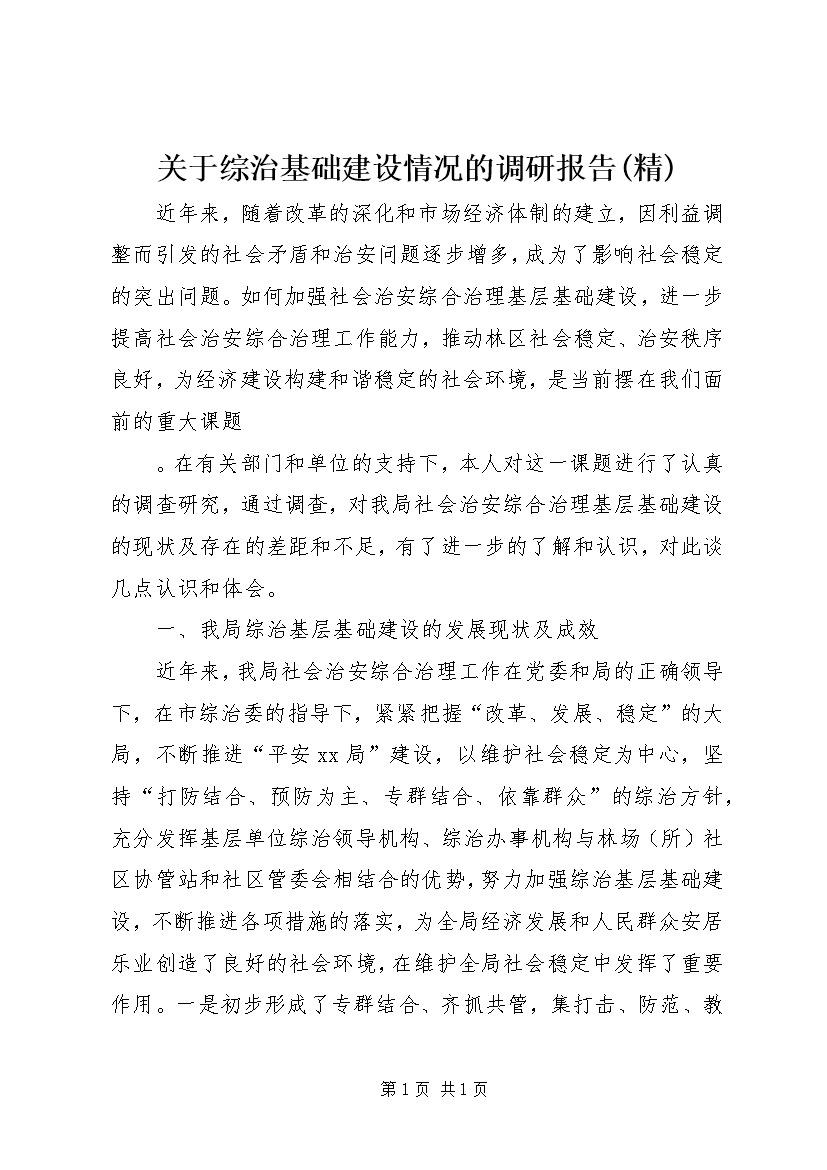 关于综治基础建设情况的调研报告(精)

近年来，随着改革的深化和市场经济体制的建立，因利益调整而引发的社会矛盾和治安问题逐步增多，成为了影响社会稳定的突出问题。如何加强社会治安综合治理基层基础建设，进一步提高社会治安综合治理工作能力，推动林区社会稳定、治安秩序良好，为经济建设构建和谐稳定的社会环境，是当前摆在我们面前的重大课题

。在有关部门和单位的支持下，本人对这一课题进行了认真的调查研究，通过调查，对我局社会治安综合治理基层基础建设的现状及存在的差距和不足，有了进一步的了解和认识，对此谈几点认识和体会。

一、我局综治基层基础建设的发展现状及成效

近年来，我局社会治安综合治理工作在党委和局的正确领导下，在市综治委的指导下，紧紧把握“改革、发展、稳定”的大局，不断推进“平安xx局”建设，以维护社会稳定为中心，坚持“打防结合、预防为主、专群结合、依靠群众”的综治方针，充分发挥基层单位综治领导机构、综治办事机构与林场（所）社区协管站和社区管委会相结合的优势，努力加强综治基层基础建设，不断推进各项措施的落实，为全局经济发展和人民群众安居乐业创造了良好的社会环境，在维护全局社会稳定中发挥了重要作用。一是初步形成了专群结合、齐抓共管，集打击、防范、教

第1页 共1页